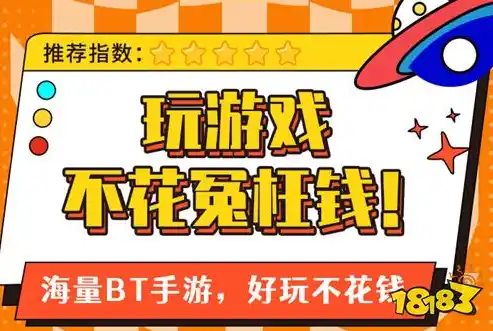 推荐指数：

玩游戏
不花冤枉钱！

海量BT手游，好玩不花钱

18183